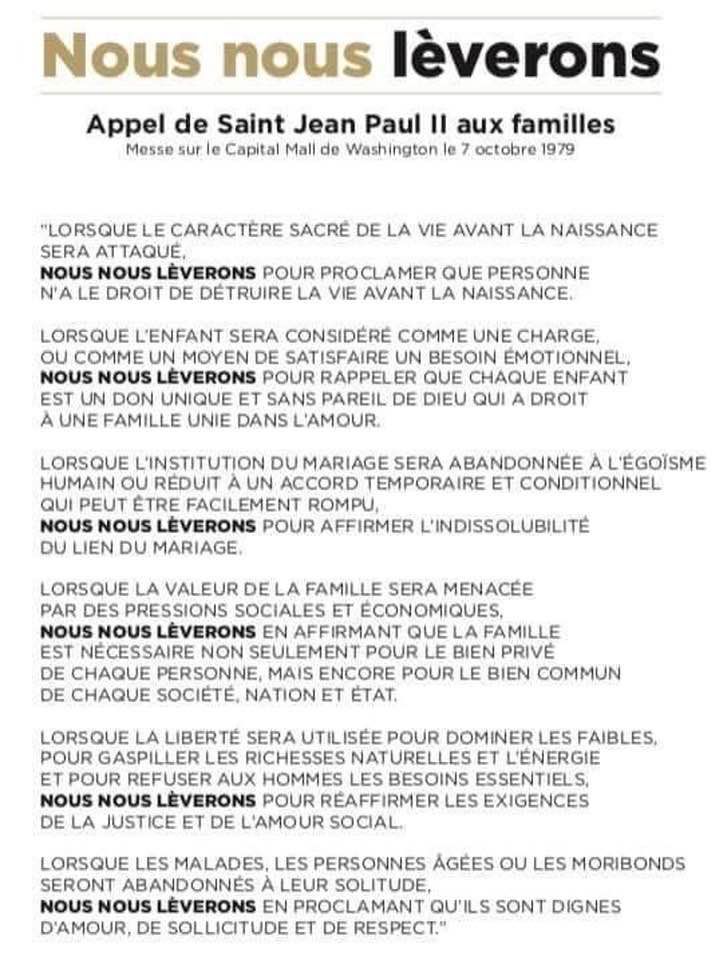 Nous nous lèverons

Appel de Saint Jean Paul II aux familles
Messe sur le Capital Mall de Washington le 7 octobre 1979

"LORSQUE LE CARACTÈRE SACRÉ DE LA VIE AVANT LA NAISSANCE SERA ATTAQUÉ,
NOUS NOUS LÈVERONS POUR PROCLAMER QUE PERSONNE N'A LE DROIT DE DÉTRUIRE LA VIE AVANT LA NAISSANCE.

LORSQUE L'ENFANT SERA CONSIDÉRÉ COMME UNE CHARGE, OU COMME UN MOYEN DE SATISFAIRE UN BESOIN ÉMOTIONNEL,
NOUS NOUS LÈVERONS POUR RAPPELER QUE CHAQUE ENFANT EST UN DON UNIQUE ET SANS PAREIL DE DIEU QUI A DROIT À UNE FAMILLE UNIE DANS L'AMOUR.

LORSQUE L'INSTITUTION DU MARIAGE SERA ABANDONNÉE À L'ÉGOÏSME HUMAIN OU RÉDUIT À UN ACCORD TEMPORAIRE ET CONDITIONNEL QUI PEUT ÊTRE FACILEMENT ROMPU,
NOUS NOUS LÈVERONS POUR AFFIRMER L'INDISSOLUBILITÉ DU LIEN DU MARIAGE.

LORSQUE LA VALEUR DE LA FAMILLE SERA MENACÉE PAR DES PRESSIONS SOCIALES ET ÉCONOMIQUES,
NOUS NOUS LÈVERONS EN AFFIRMANT QUE LA FAMILLE EST NÉCESSAIRE NON SEULEMENT POUR LE BIEN PRIVÉ DE CHAQUE PERSONNE, MAIS ENCORE POUR LE BIEN COMMUN DE CHAQUE SOCIÉTÉ, NATION ET ÉTAT.

LORSQUE LA LIBERTÉ SERA UTILISÉE POUR DOMINER LES FAIBLES, POUR GASPILLER LES RICHESSES NATURELLES ET L'ÉNERGIE ET POUR REFUSER AUX HOMMES LES BESOINS ESSENTIELS,
NOUS NOUS LÈVERONS POUR RÉAFFIRMER LES EXIGENCES DE LA JUSTICE ET DE L'AMOUR SOCIAL.

LORSQUE LES MALADES, LES PERSONNES ÂGÉES OU LES MORIBONDS SERONT ABANDONNÉS À LEUR SOLITUDE,
NOUS NOUS LÈVERONS EN PROCLAMANT QU'ILS SONT DIGNES D'AMOUR, DE SOLLICITUDE ET DE RESPECT."